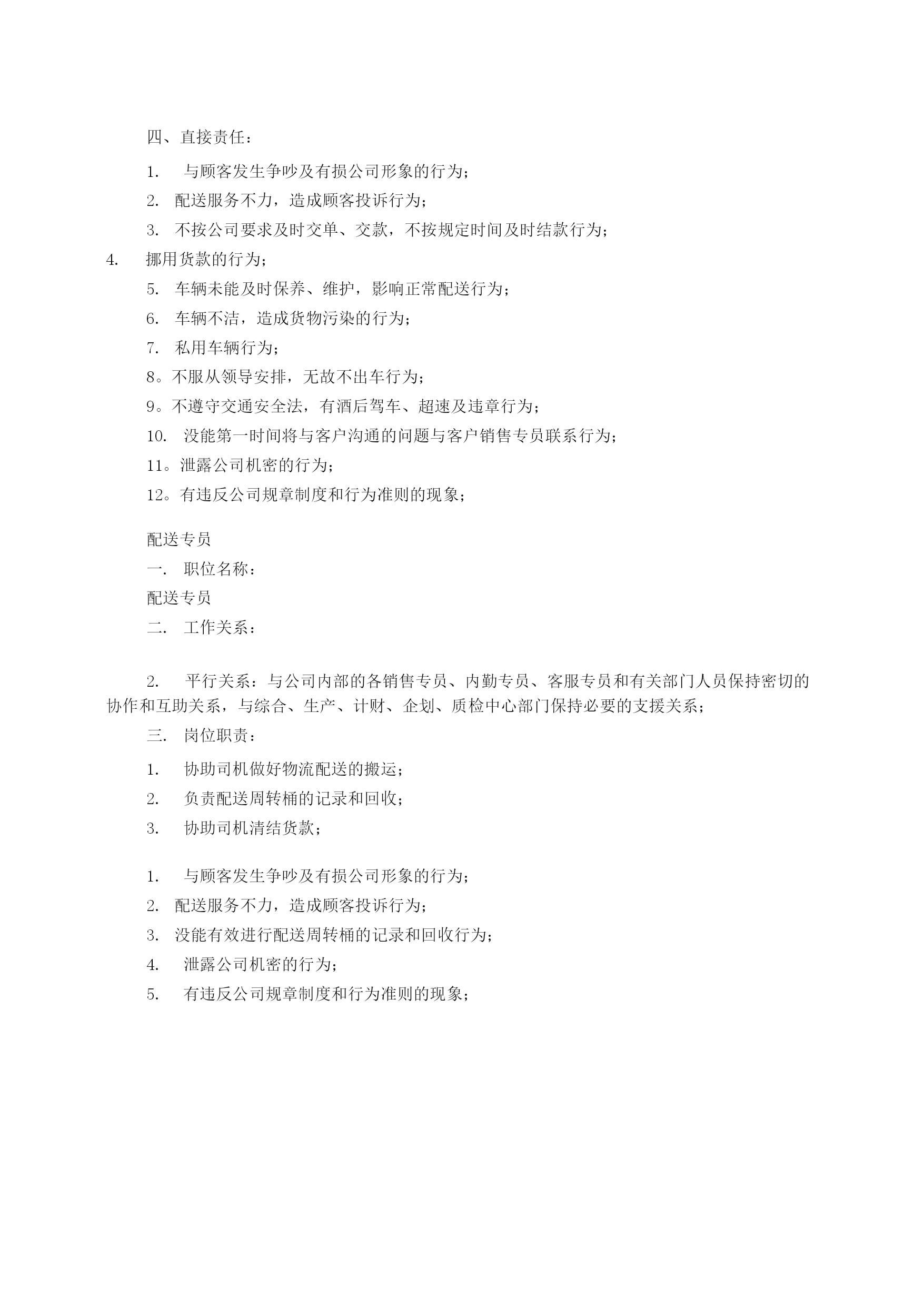 四、直接责任：

1. 与顾客发生争吵及有损公司形象的行为；

2. 配送服务不力，造成顾客投诉行为；

3. 不按公司要求及时交单、交款，不按规定时间及时结款行为；

4. 挪用货款的行为；

5. 车辆未能及时保养、维护，影响正常配送行为；

6. 车辆不洁，造成货物污染的行为；

7. 私用车辆行为；

8。不服从领导安排，无故不出车行为；

9。不遵守交通安全法，有酒后驾车、超速及违章行为；

10. 没能第一时间将与客户沟通的问题与客户销售专员联系行为；

11。泄露公司机密的行为；

12。有违反公司规章制度和行为准则的现象；

配送专员

一. 职位名称：

配送专员

二. 工作关系：

2. 平行关系：与公司内部的各销售专员、内勤专员、客服专员和有关部门人员保持密切的协作和互助关系，与综合、生产、计财、企划、质检中心部门保持必要的支援关系；

三. 岗位职责：

1. 协助司机做好物流配送的搬运；

2. 负责配送周转桶的记录和回收；

3. 协助司机清结货款；

1. 与顾客发生争吵及有损公司形象的行为；

2. 配送服务不力，造成顾客投诉行为；

3. 没能有效进行配送周转桶的记录和回收行为；

4. 泄露公司机密的行为；

5. 有违反公司规章制度和行为准则的现象；